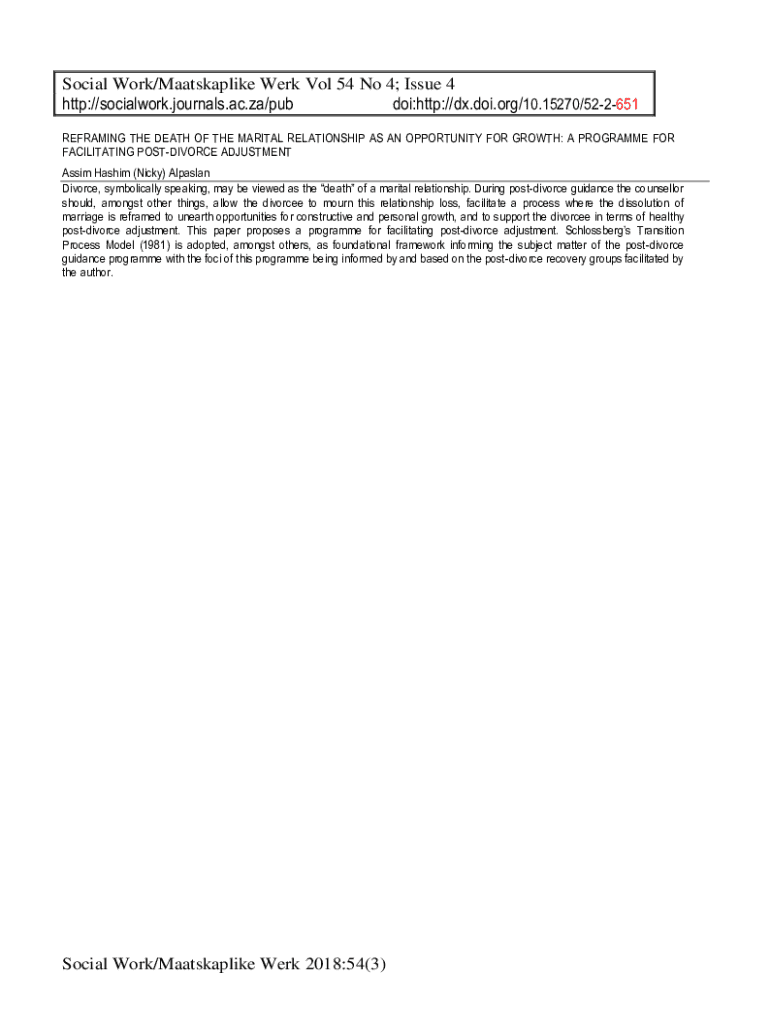 Social Work/Maatskaplike Werk Vol 54 No 4; Issue 4
http://socialwork.journals.ac.za/pub doi:http://dx.doi.org/10.15270/52-2-651

REFRAMING THE DEATH OF THE MARITAL RELATIONSHIP AS AN OPPORTUNITY FOR GROWTH: A PROGRAMME FOR FACILITATING POST-DIVORCE ADJUSTMENT

Assim Hashim (Nicky) Alpaslan

Divorce, symbolically speaking, may be viewed as the "death" of a marital relationship. During post-divorce guidance the counsellor should, amongst other things, allow the divorcee to mourn this relationship loss, facilitate a process where the dissolution of marriage is reframed to unearth opportunities for constructive and personal growth, and to support the divorcee in terms of healthy post-divorce adjustment. This paper proposes a programme for facilitating post-divorce adjustment. Schlossberg's Transition Process Model (1981) is adopted, amongst others, as foundational framework informing the subject matter of the post-divorce guidance programme with the foci of this programme being informed by and based on the post-divorce recovery groups facilitated by the author.

Social Work/Maatskaplike Werk 2018:54(3)